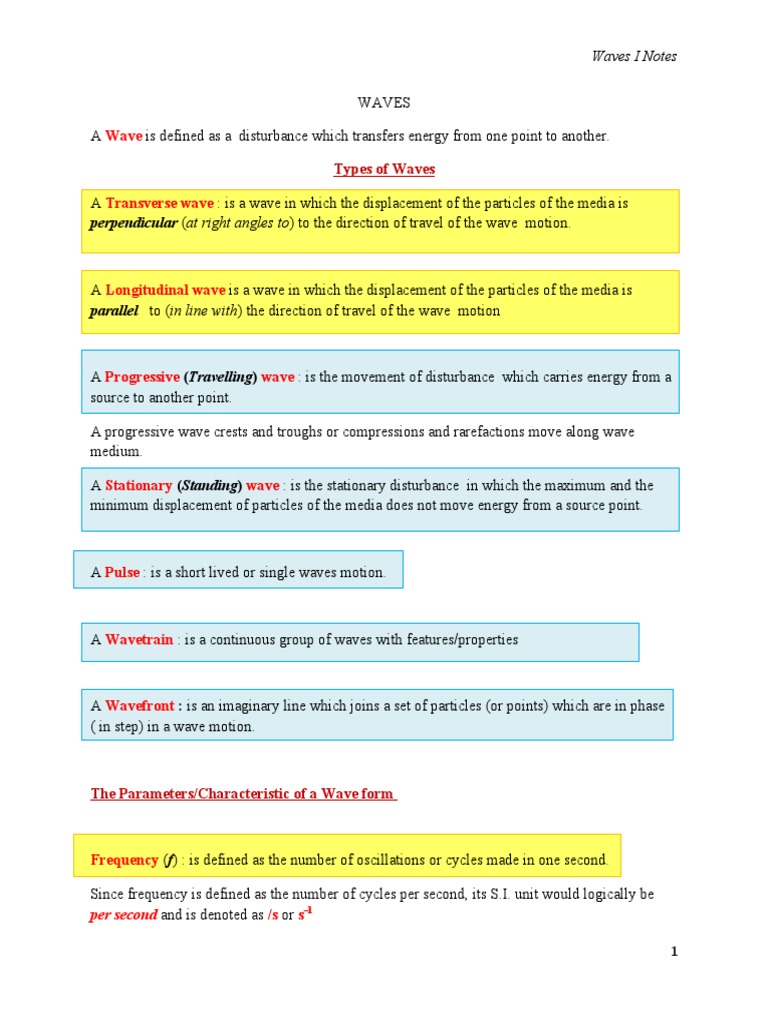 Waves I Notes

WAVES

A Wave is defined as a disturbance which transfers energy from one point to another.

Types of Waves

A Transverse wave : is a wave in which the displacement of the particles of the media is perpendicular (at right angles to) to the direction of travel of the wave motion.

A Longitudinal wave is a wave in which the displacement of the particles of the media is parallel to (in line with) the direction of travel of the wave motion

A Progressive (Travelling) wave : is the movement of disturbance which carries energy from a source to another point.

A progressive wave crests and troughs or compressions and rarefactions move along wave medium.

A Stationary (Standing) wave : is the stationary disturbance in which the maximum and the minimum displacement of particles of the media does not move energy from a source point.

A Pulse : is a short lived or single waves motion.

A Wavetrain : is a continuous group of waves with features/properties

A Wavefront : is an imaginary line which joins a set of particles (or points) which are in phase ( in step) in a wave motion.

The Parameters/Characteristic of a Wave form

Frequency (f) : is defined as the number of oscillations or cycles made in one second.

Since frequency is defined as the number of cycles per second, its S.I. unit would logically be per second and is denoted as /s or $s^{-1}$

1